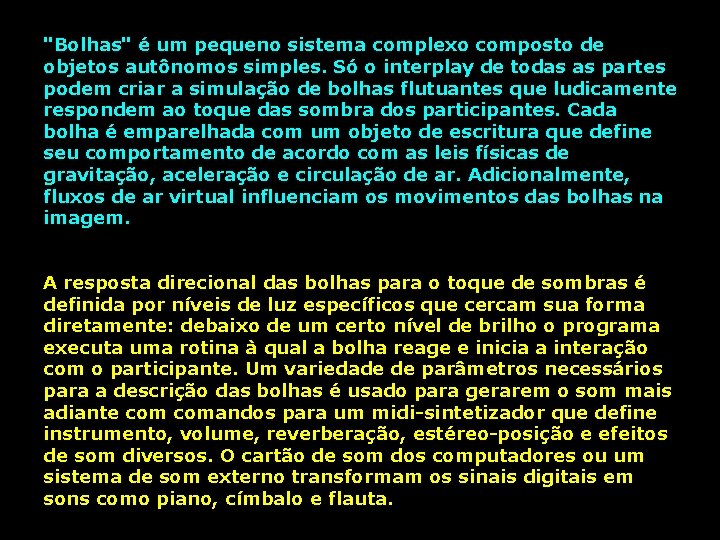 "Bolhas" é um pequeno sistema complexo composto de objetos autônomos simples. Só o interplay de todas as partes podem criar a simulação de bolhas flutuantes que ludicamente respondem ao toque das sombra dos participantes. Cada bolha é emparelhada com um objeto de escritura que define seu comportamento de acordo com as leis físicas de gravitação, aceleração e circulação de ar. Adicionalmente, fluxos de ar virtual influenciam os movimentos das bolhas na imagem.

A resposta direcional das bolhas para o toque de sombras é definida por níveis de luz específicos que cercam sua forma diretamente: debaixo de um certo nível de brilho o programa executa uma rotina à qual a bolha reage e inicia a interação com o participante. Um variedade de parâmetros necessários para a descrição das bolhas é usado para gerarem o som mais adiante com comandos para um midi-sintetizador que define instrumento, volume, reverberação, estéreo-posição e efeitos de som diversos. O cartão de som dos computadores ou um sistema de som externo transformam os sinais digitais em sons como piano, címbalo e flauta.